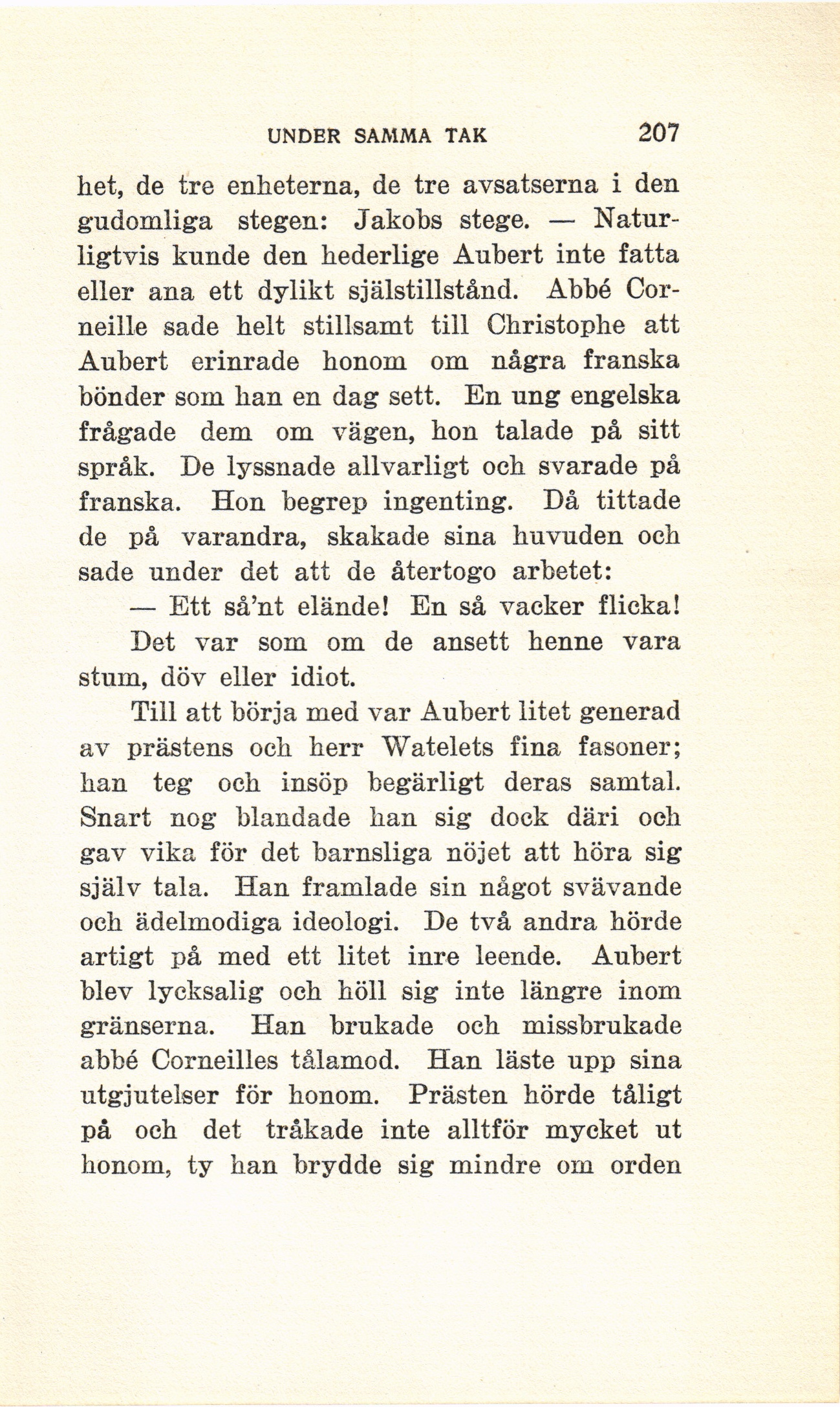 UNDER SAMMA TAK 207

het, de tre enheterna, de tre avsatserna i den gudomliga stegen: Jakobs stege. — Naturligtvis kunde den hederlige Aubert inte fatta eller ana ett dylikt själstillstånd. Abbé Corneille sade helt stillsamt till Christophe att Aubert erinrade honom om några franska bönder som han en dag sett. En ung engelska frågade dem om vägen, hon talade på sitt språk. De lyssnade allvarligt och svarade på franska. Hon begrep ingenting. Då tittade de på varandra, skakade sina huvuden och sade under det att de återtogo arbetet:

— Ett så'nt elände! En så vacker flicka!

Det var som om de ansett henne vara stum, döv eller idiot.

Till att börja med var Aubert litet generad av prästens och herr Watelets fina fasoner; han teg och insöp begärligt deras samtal. Snart nog blandade han sig dock däri och gav vika för det barnsliga nöjet att höra sig själv tala. Han framlade sin något svävande och ädelmodiga ideologi. De två andra hörde artigt på med ett litet inre leende. Aubert blev lycksalig och höll sig inte längre inom gränserna. Han brukade och missbrukade abbé Corneilles tålamod. Han läste upp sina utgjutelser för honom. Prästen hörde tåligt på och det tråkade inte alltför mycket ut honom, ty han brydde sig mindre om orden